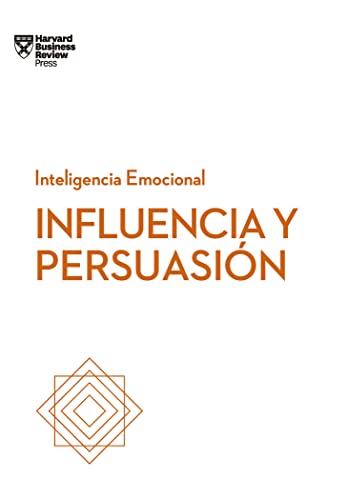 Harvard Business Review Press

Inteligencia Emocional

INFLUENCIA Y PERSUASIÓN